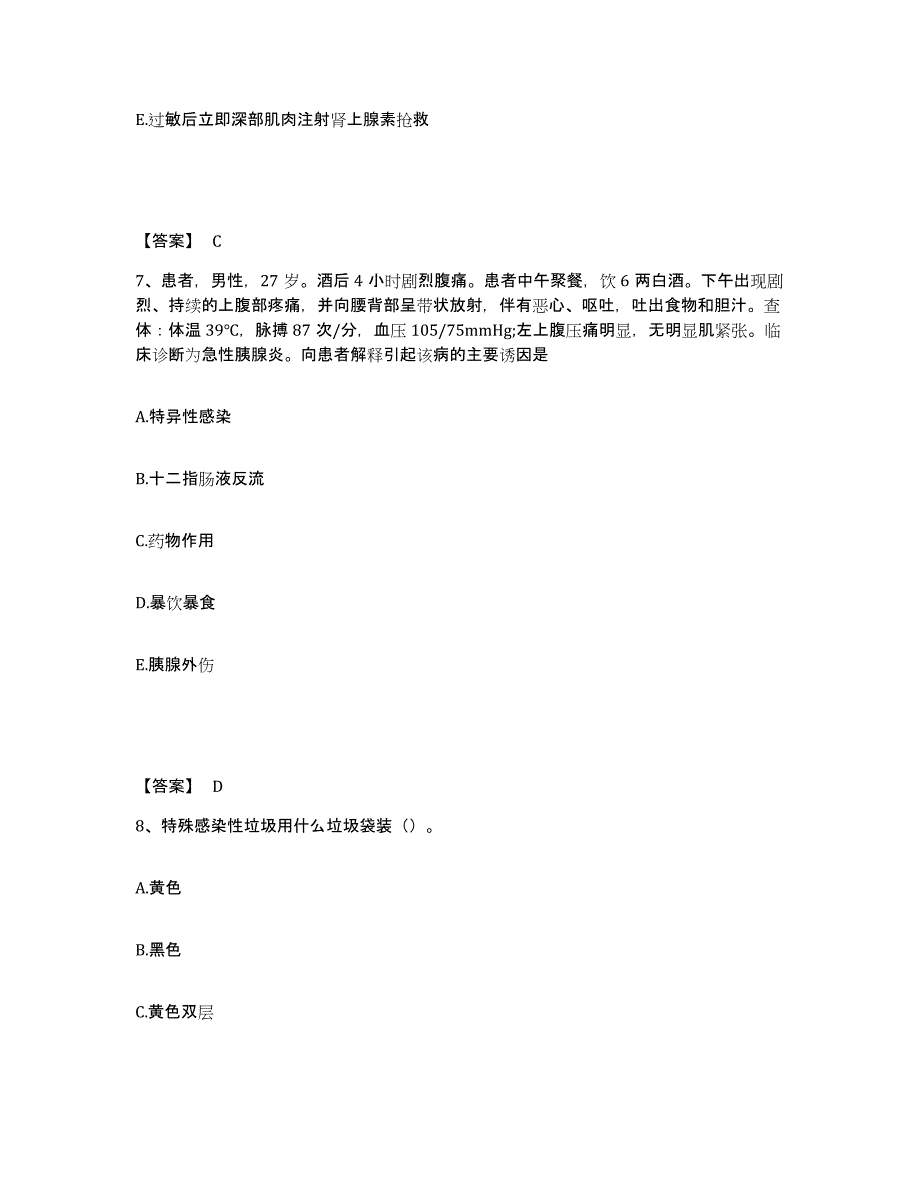 E.过敏后立即深部肌肉注射肾上腺素抢救

【答案】 C

7、患者，男性，27 岁。酒后 4 小时剧烈腹痛。患者中午聚餐，饮 6 两白酒。下午出现剧烈、持续的上腹部疼痛，并向腰背部呈带状放射，伴有恶心、呕吐，吐出食物和胆汁。查体：体温 39℃，脉搏 87 次/分，血压 105/75mmHg;左上腹压痛明显，无明显肌紧张。临床诊断为急性胰腺炎。向患者解释引起该病的主要诱因是

A.特异性感染

B.十二指肠液反流

C.药物作用

D.暴饮暴食

E.胰腺外伤

【答案】 D

8、特殊感染性垃圾用什么垃圾袋装（）。

A.黄色

B.黑色

C.黄色双层